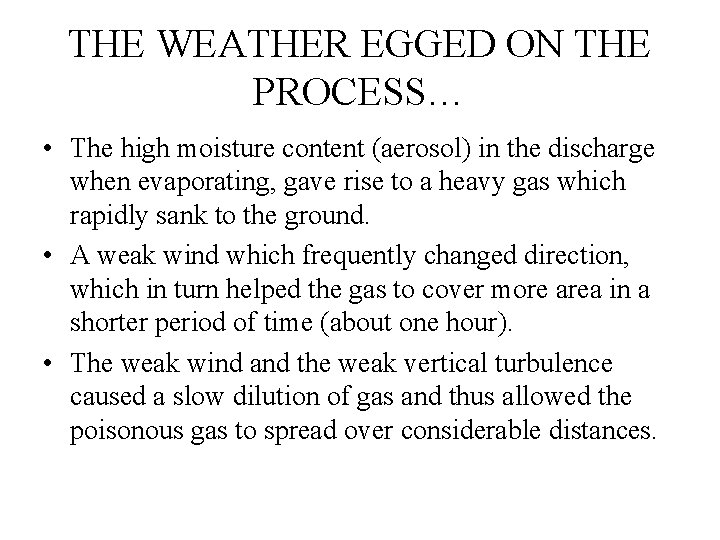 THE WEATHER EGGED ON THE PROCESS…

• The high moisture content (aerosol) in the discharge when evaporating, gave rise to a heavy gas which rapidly sank to the ground.

• A weak wind which frequently changed direction, which in turn helped the gas to cover more area in a shorter period of time (about one hour).

• The weak wind and the weak vertical turbulence caused a slow dilution of gas and thus allowed the poisonous gas to spread over considerable distances.